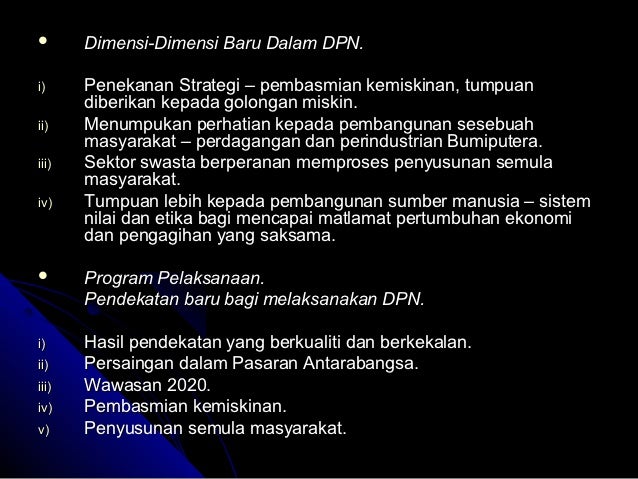 • Dimensi-Dimensi Baru Dalam DPN.

i) Penekanan Strategi – pembasmian kemiskinan, tumpuan diberikan kepada golongan miskin.
ii) Menumpukan perhatian kepada pembangunan sesebuah masyarakat – perdagangan dan perindustrian Bumiputera.
iii) Sektor swasta berperanan memproses penyusunan semula masyarakat.
iv) Tumpuan lebih kepada pembangunan sumber manusia – sistem nilai dan etika bagi mencapai matlamat pertumbuhan ekonomi dan pengagihan yang saksama.

• Program Pelaksanaan.
Pendekatan baru bagi melaksanakan DPN.

i) Hasil pendekatan yang berkualiti dan berkekalan.
ii) Persaingan dalam Pasaran Antarabangsa.
iii) Wawasan 2020.
iv) Pembasmian kemiskinan.
v) Penyusunan semula masyarakat.